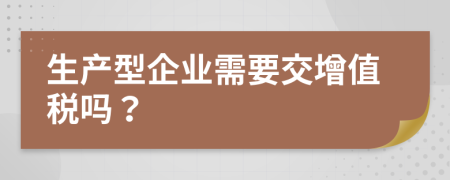 生产型企业需要交增值税吗？